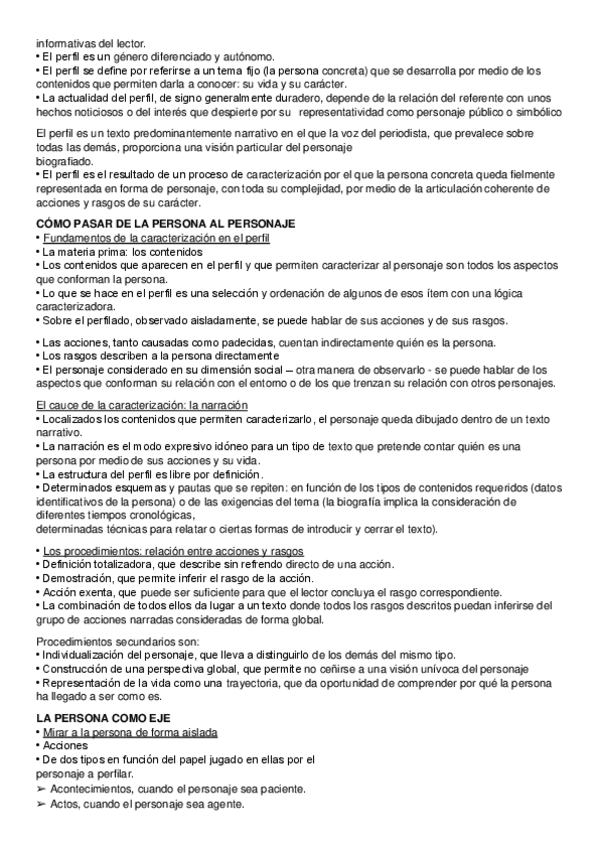 informativas del lector.
• El perfil es un género diferenciado y autónomo.
• El perfil se define por referirse a un tema fijo (la persona concreta) que se desarrolla por medio de los contenidos que permiten darla a conocer: su vida y su carácter.
• La actualidad del perfil, de signo generalmente duradero, depende de la relación del referente con unos hechos noticiosos o del interés que despierte por su representatividad como personaje público o simbólico

El perfil es un texto predominantemente narrativo en el que la voz del periodista, que prevalece sobre todas las demás, proporciona una visión particular del personaje biografiado.
• El perfil es el resultado de un proceso de caracterización por el que la persona concreta queda fielmente representada en forma de personaje, con toda su complejidad, por medio de la articulación coherente de acciones y rasgos de su carácter.

CÓMO PASAR DE LA PERSONA AL PERSONAJE
• Fundamentos de la caracterización en el perfil
• La materia prima: los contenidos
• Los contenidos que aparecen en el perfil y que permiten caracterizar al personaje son todos los aspectos que conforman la persona.
• Lo que se hace en el perfil es una selección y ordenación de algunos de esos ítem con una lógica caracterizadora.
• Sobre el perfilado, observado aisladamente, se puede hablar de sus acciones y de sus rasgos.

• Las acciones, tanto causadas como padecidas, cuentan indirectamente quién es la persona.
• Los rasgos describen a la persona directamente
• El personaje considerado en su dimensión social – otra manera de observarlo - se puede hablar de los aspectos que conforman su relación con el entorno o de los que trenzan su relación con otros personajes.

El cauce de la caracterización: la narración
• Localizados los contenidos que permiten caracterizarlo, el personaje queda dibujado dentro de un texto narrativo.
• La narración es el modo expresivo idóneo para un tipo de texto que pretende contar quién es una persona por medio de sus acciones y su vida.
• La estructura del perfil es libre por definición.
• Determinados esquemas y pautas que se repiten: en función de los tipos de contenidos requeridos (datos identificativos de la persona) o de las exigencias del tema (la biografía implica la consideración de diferentes tiempos cronológicas, determinadas técnicas para relatar o ciertas formas de introducir y cerrar el texto).

• Los procedimientos: relación entre acciones y rasgos
• Definición totalizadora, que describe sin refrendo directo de una acción.
• Demostración, que permite inferir el rasgo de la acción.
• Acción exenta, que puede ser suficiente para que el lector concluya el rasgo correspondiente.
• La combinación de todos ellos da lugar a un texto donde todos los rasgos descritos puedan inferirse del grupo de acciones narradas consideradas de forma global.

Procedimientos secundarios son:
• Individualización del personaje, que lleva a distinguirlo de los demás del mismo tipo.
• Construcción de una perspectiva global, que permite no ceñirse a una visión unívoca del personaje
• Representación de la vida como una trayectoria, que da oportunidad de comprender por qué la persona ha llegado a ser como es.

LA PERSONA COMO EJE
• Mirar a la persona de forma aislada
• Acciones
• De dos tipos en función del papel jugado en ellas por el personaje a perfilar.
➢ Acontecimientos, cuando el personaje sea paciente.
➢ Actos, cuando el personaje sea agente.